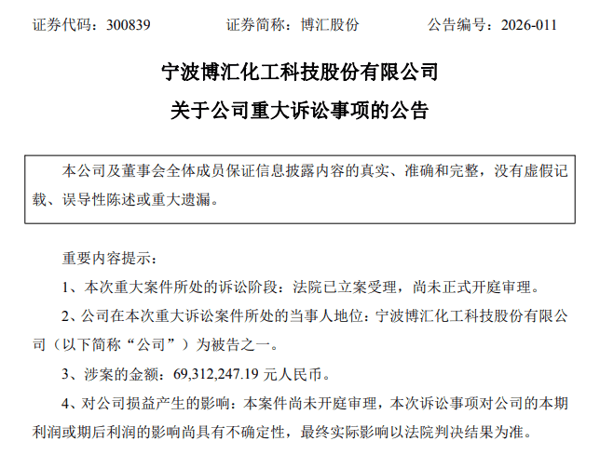 证券代码：300839　　证券简称：博汇股份　　公告编号：2026-011

宁波博汇化工科技股份有限公司
关于公司重大诉讼事项的公告

本公司及董事会全体成员保证信息披露内容的真实、准确和完整，没有虚假记载、误导性陈述或重大遗漏。

重要内容提示：

1、本次重大案件所处的诉讼阶段：法院已立案受理，尚未正式开庭审理。

2、公司在本次重大诉讼案件所处的当事人地位：宁波博汇化工科技股份有限公司（以下简称“公司”）为被告之一。

3、涉案的金额：69,312,247.19 元人民币。

4、对公司损益产生的影响：本案件尚未开庭审理，本次诉讼事项对公司的本期利润或期后利润的影响尚具有不确定性，最终实际影响以法院判决结果为准。